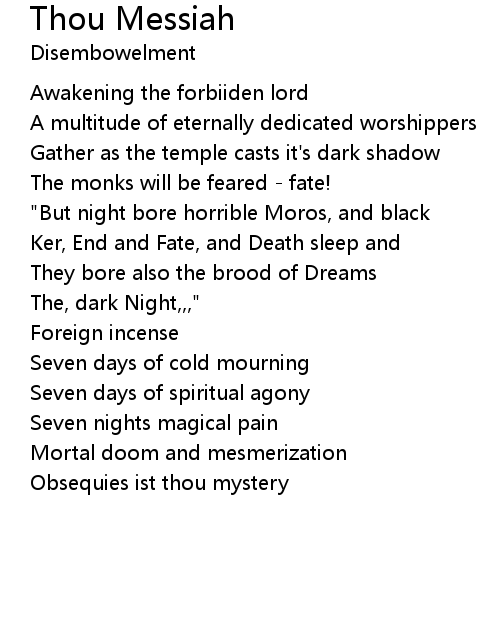 Thou Messiah
Disembowelment

Awakening the forbiiden lord
A multitude of eternally dedicated worshippers
Gather as the temple casts it's dark shadow
The monks will be feared - fate!
"But night bore horrible Moros, and black
Ker, End and Fate, and Death sleep and
They bore also the brood of Dreams
The, dark Night,,,"
Foreign incense
Seven days of cold mourning
Seven days of spiritual agony
Seven nights magical pain
Mortal doom and mesmerization
Obsequies ist thou mystery